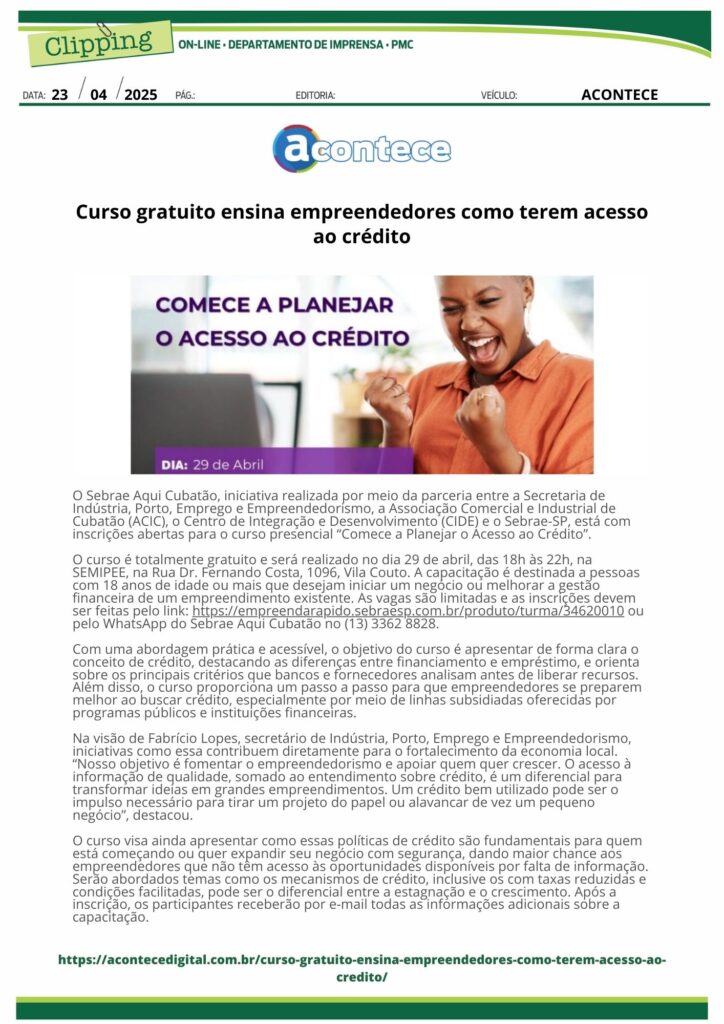 Clipping
ON-LINE • DEPARTAMENTO DE IMPRENSA • PMC

DATA: 23 / 04 / 2025 PÁG.: EDITORIA: VEÍCULO: ACONTECE

acontece

Curso gratuito ensina empreendedores como terem acesso ao crédito

COMECE A PLANEJAR O ACESSO AO CRÉDITO

DIA: 29 de Abril

O Sebrae Aqui Cubatão, iniciativa realizada por meio da parceria entre a Secretaria de Indústria, Porto, Emprego e Empreendedorismo, a Associação Comercial e Industrial de Cubatão (ACIC), o Centro de Integração e Desenvolvimento (CIDE) e o Sebrae-SP, está com inscrições abertas para o curso presencial "Comece a Planejar o Acesso ao Crédito".

O curso é totalmente gratuito e será realizado no dia 29 de abril, das 18h às 22h, na SEMIPEE, na Rua Dr. Fernando Costa, 1096, Vila Couto. A capacitação é destinada a pessoas com 18 anos de idade ou mais que desejam iniciar um negócio ou melhorar a gestão financeira de um empreendimento existente. As vagas são limitadas e as inscrições devem ser feitas pelo link: https://empreendarapido.sebraesp.com.br/produto/turma/34620010 ou pelo WhatsApp do Sebrae Aqui Cubatão no (13) 3362 8828.

Com uma abordagem prática e acessível, o objetivo do curso é apresentar de forma clara o conceito de crédito, destacando as diferenças entre financiamento e empréstimo, e orienta sobre os principais critérios que bancos e fornecedores analisam antes de liberar recursos. Além disso, o curso proporciona um passo a passo para que empreendedores se preparem melhor ao buscar crédito, especialmente por meio de linhas subsidiadas oferecidas por programas públicos e instituições financeiras.

Na visão de Fabrício Lopes, secretário de Indústria, Porto, Emprego e Empreendedorismo, iniciativas como essa contribuem diretamente para o fortalecimento da economia local. "Nosso objetivo é fomentar o empreendedorismo e apoiar quem quer crescer. O acesso à informação de qualidade, somado ao entendimento sobre crédito, é um diferencial para transformar ideias em grandes empreendimentos. Um crédito bem utilizado pode ser o impulso necessário para tirar um projeto do papel ou alavancar de vez um pequeno negócio", destacou.

O curso visa ainda apresentar como essas políticas de crédito são fundamentais para quem está começando ou quer expandir seu negócio com segurança, dando maior chance aos empreendedores que não têm acesso às oportunidades disponíveis por falta de informação. Serão abordados temas como os mecanismos de crédito, inclusive os com taxas reduzidas e condições facilitadas, pode ser o diferencial entre a estagnação e o crescimento. Após a inscrição, os participantes receberão por e-mail todas as informações adicionais sobre a capacitação.

https://acontecedigital.com.br/curso-gratuito-ensina-empreendedores-como-terem-acesso-ao-credito/